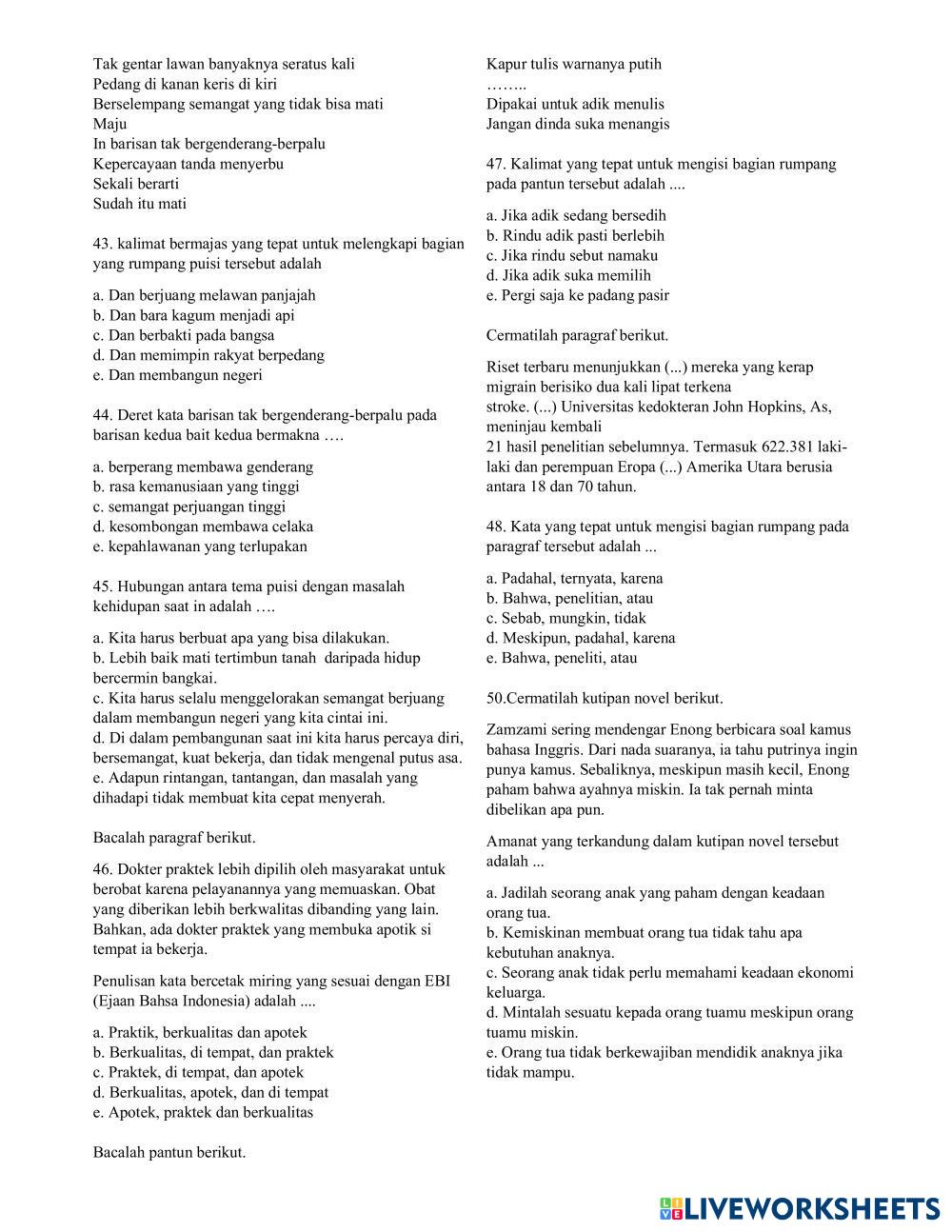 Tak gentar lawan banyaknya seratus kali
Pedang di kanan keris di kiri
Berselempang semangat yang tidak bisa mati
Maju
In barisan tak bergenderang-berpalu
Kepercayaan tanda menyerbu
Sekali berarti
Sudah itu mati

43. kalimat bermajas yang tepat untuk melengkapi bagian yang rumpang puisi tersebut adalah

a. Dan berjuang melawan panjajah
b. Dan bara kagum menjadi api
c. Dan berbakti pada bangsa
d. Dan memimpin rakyat berpedang
e. Dan membangun negeri

44. Deret kata barisan tak bergenderang-berpalu pada barisan kedua bait kedua bermakna ….

a. berperang membawa genderang
b. rasa kemanusiaan yang tinggi
c. semangat perjuangan tinggi
d. kesombongan membawa celaka
e. kepahlawanan yang terlupakan

45. Hubungan antara tema puisi dengan masalah kehidupan saat in adalah ….

a. Kita harus berbuat apa yang bisa dilakukan.
b. Lebih baik mati tertimbun tanah daripada hidup bercermin bangkai.
c. Kita harus selalu menggelorakan semangat berjuang dalam membangun negeri yang kita cintai ini.
d. Di dalam pembangunan saat ini kita harus percaya diri, bersemangat, kuat bekerja, dan tidak mengenal putus asa.
e. Adapun rintangan, tantangan, dan masalah yang dihadapi tidak membuat kita cepat menyerah.

Bacalah paragraf berikut.

46. Dokter praktek lebih dipilih oleh masyarakat untuk berobat karena pelayanannya yang memuaskan. Obat yang diberikan lebih berkwalitas dibanding yang lain. Bahkan, ada dokter praktek yang membuka apotik si tempat ia bekerja.

Penulisan kata bercetak miring yang sesuai dengan EBI (Ejaan Bahsa Indonesia) adalah ....

a. Praktik, berkualitas dan apotek
b. Berkualitas, di tempat, dan praktek
c. Praktek, di tempat, dan apotek
d. Berkualitas, apotek, dan di tempat
e. Apotek, praktek dan berkualitas

Bacalah pantun berikut.

Kapur tulis warnanya putih
……..
Dipakai untuk adik menulis
Jangan dinda suka menangis

47. Kalimat yang tepat untuk mengisi bagian rumpang pada pantun tersebut adalah ....

a. Jika adik sedang bersedih
b. Rindu adik pasti berlebih
c. Jika rindu sebut namaku
d. Jika adik suka memilih
e. Pergi saja ke padang pasir

Cermatilah paragraf berikut.

Riset terbaru menunjukkan (...) mereka yang kerap migrain berisiko dua kali lipat terkena stroke. (...) Universitas kedokteran John Hopkins, As, meninjau kembali
21 hasil penelitian sebelumnya. Termasuk 622.381 laki-laki dan perempuan Eropa (...) Amerika Utara berusia antara 18 dan 70 tahun.

48. Kata yang tepat untuk mengisi bagian rumpang pada paragraf tersebut adalah ...

a. Padahal, ternyata, karena
b. Bahwa, penelitian, atau
c. Sebab, mungkin, tidak
d. Meskipun, padahal, karena
e. Bahwa, peneliti, atau

50.Cermatilah kutipan novel berikut.

Zamzami sering mendengar Enong berbicara soal kamus bahasa Inggris. Dari nada suaranya, ia tahu putrinya ingin punya kamus. Sebaliknya, meskipun masih kecil, Enong paham bahwa ayahnya miskin. Ia tak pernah minta dibelikan apa pun.

Amanat yang terkandung dalam kutipan novel tersebut adalah ...

a. Jadilah seorang anak yang paham dengan keadaan orang tua.
b. Kemiskinan membuat orang tua tidak tahu apa kebutuhan anaknya.
c. Seorang anak tidak perlu memahami keadaan ekonomi keluarga.
d. Mintalah sesuatu kepada orang tuamu meskipun orang tuamu miskin.
e. Orang tua tidak berkewajiban mendidik anaknya jika tidak mampu.

LIVEWORKSHEETS